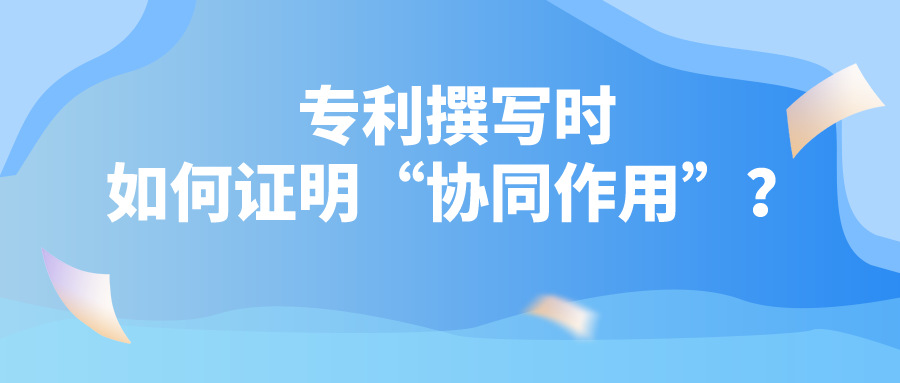 专利撰写时
如何证明“协同作用”？